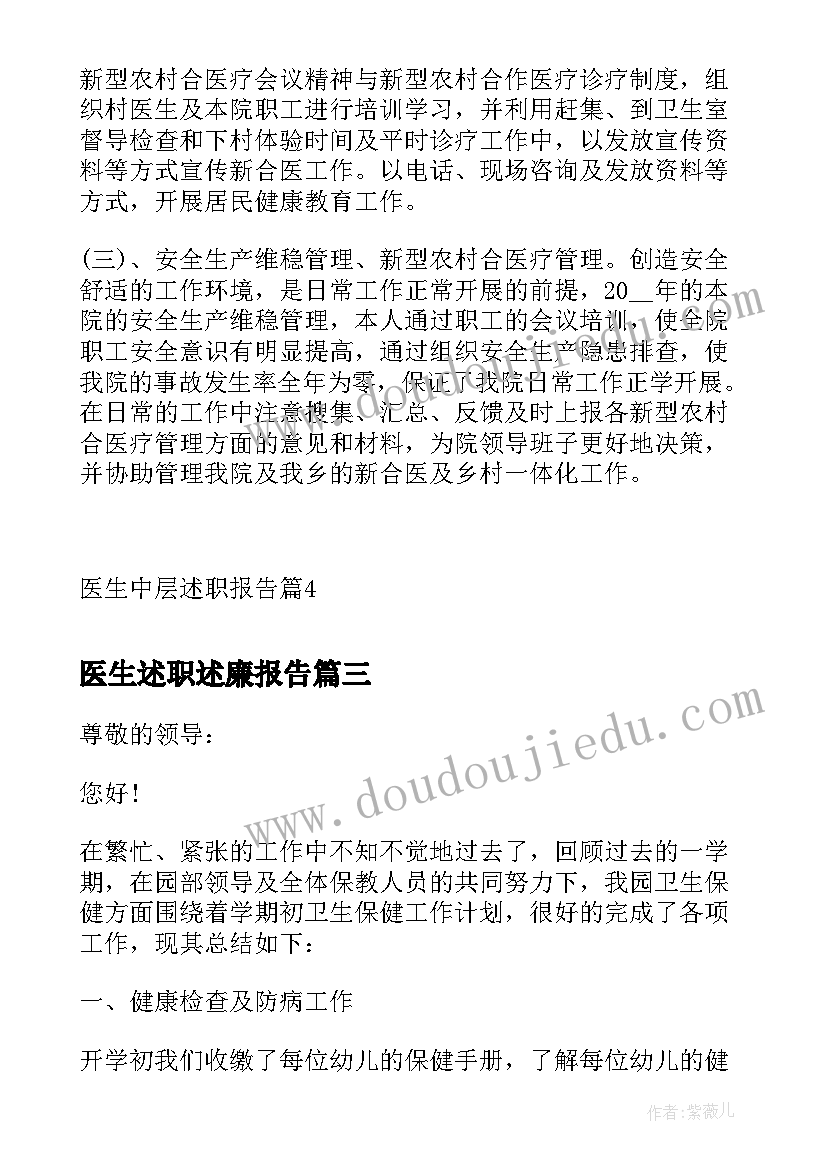 新型农村合医疗会议精神与新型农村合作医疗诊疗制度，组织村医生及本院职工进行培训学习，并利用赶集、到卫生室督导检查和下村体验时间及平时诊疗工作中，以发放宣传资料等方式宣传新合医工作。以电话、现场咨询及发放资料等方式，开展居民健康教育工作。

(三)、安全生产维稳管理、新型农村合医疗管理。创造安全舒适的工作环境，是日常工作正常开展的前提，20__年的本院的安全生产维稳管理，本人通过职工的会议培训，使全院职工安全意识有明显提高，通过组织安全生产隐患排查，使我院的事故发生率全年为零，保证了我院日常工作正学开展。在日常的工作中注意搜集、汇总、反馈及时上报各新型农村合医疗管理方面的意见和材料，为院领导班子更好地决策，并协助管理我院及我乡的新合医及乡村一体化工作。

医生中层述职报告篇4

医生述职述廉报告篇三

尊敬的领导：

您好！

在繁忙、紧张的工作中不知不觉地过去了，回顾过去的一学期，在园部领导及全体保教人员的共同努力下，我园卫生保健方面围绕着学期初卫生保健工作计划，很好的完成了各项工作，现其总结如下：

一、健康检查及防病工作

开学初我们收缴了每位幼儿的保健手册，了解每位幼儿的健

www.doudoujiedu.com

作者：紫薇儿